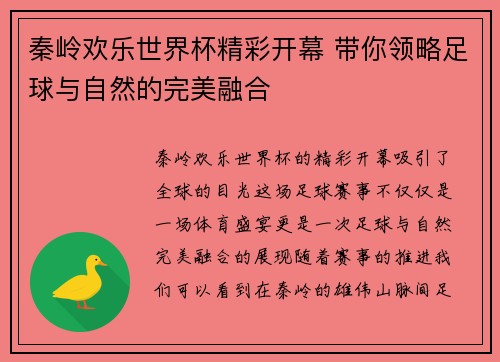 秦岭欢乐世界杯精彩开幕 带你领略足球与自然的完美融合

秦岭欢乐世界杯的精彩开幕吸引了全球的目光这场足球赛事不仅仅是一场体育盛宴更是一次足球与自然完美融合的展现随着赛事的推进我们可以看到在秦岭的雄伟山脉间足